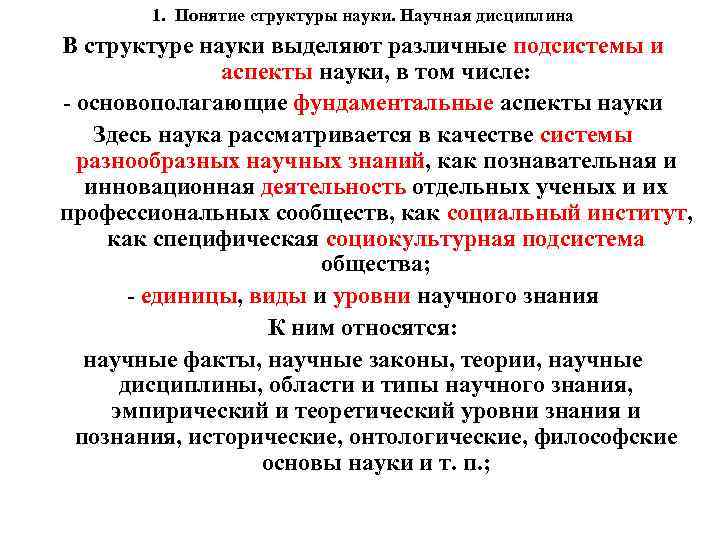 1. Понятие структуры науки. Научная дисциплина

В структуре науки выделяют различные подсистемы и аспекты науки, в том числе:

- основополагающие фундаментальные аспекты науки

Здесь наука рассматривается в качестве системы разнообразных научных знаний, как познавательная и инновационная деятельность отдельных ученых и их профессиональных сообществ, как социальный институт, как специфическая социокультурная подсистема общества;

- единицы, виды и уровни научного знания

К ним относятся:

научные факты, научные законы, теории, научные дисциплины, области и типы научного знания, эмпирический и теоретический уровни знания и познания, исторические, онтологические, философские основы науки и т. п.;